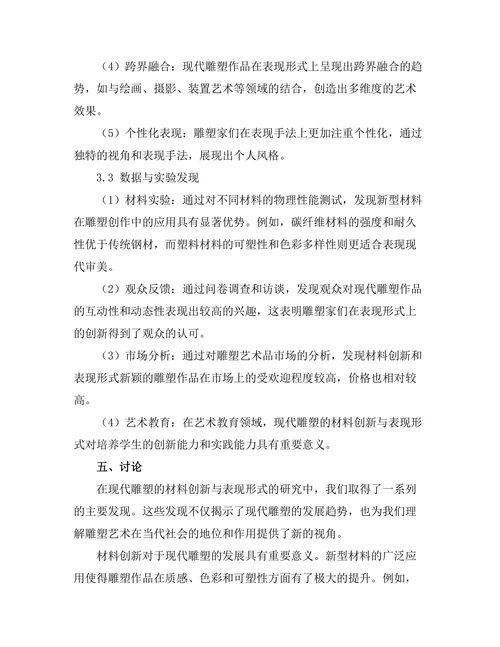 （4）跨界融合：现代雕塑作品在表现形式上呈现出跨界融合的趋势，如与绘画、摄影、装置艺术等领域的结合，创造出多维度的艺术效果。

（5）个性化表现：雕塑家们在表现手法上更加注重个性化，通过独特的视角和表现手法，展现出个人风格。

3.3 数据与实验发现

（1）材料实验：通过对不同材料的物理性能测试，发现新型材料在雕塑创作中的应用具有显著优势。例如，碳纤维材料的强度和耐久性优于传统钢材，而塑料材料的可塑性和色彩多样性则更适合表现现代审美。

（2）观众反馈：通过问卷调查和访谈，发现观众对现代雕塑作品的互动性和动态性表现出较高的兴趣，这表明雕塑家们在表现形式上的创新得到了观众的认可。

（3）市场分析：通过对雕塑艺术品市场的分析，发现材料创新和表现形式新颖的雕塑作品在市场上的受欢迎程度较高，价格也相对较高。

（4）艺术教育：在艺术教育领域，现代雕塑的材料创新与表现形式对培养学生的创新能力和实践能力具有重要意义。

五、讨论

在现代雕塑的材料创新与表现形式的研究中，我们取得了一系列的主要发现。这些发现不仅揭示了现代雕塑的发展趋势，也为我们理解雕塑艺术在当代社会的地位和作用提供了新的视角。

材料创新对于现代雕塑的发展具有重要意义。新型材料的广泛应用使得雕塑作品在质感、色彩和可塑性方面有了极大的提升。例如，